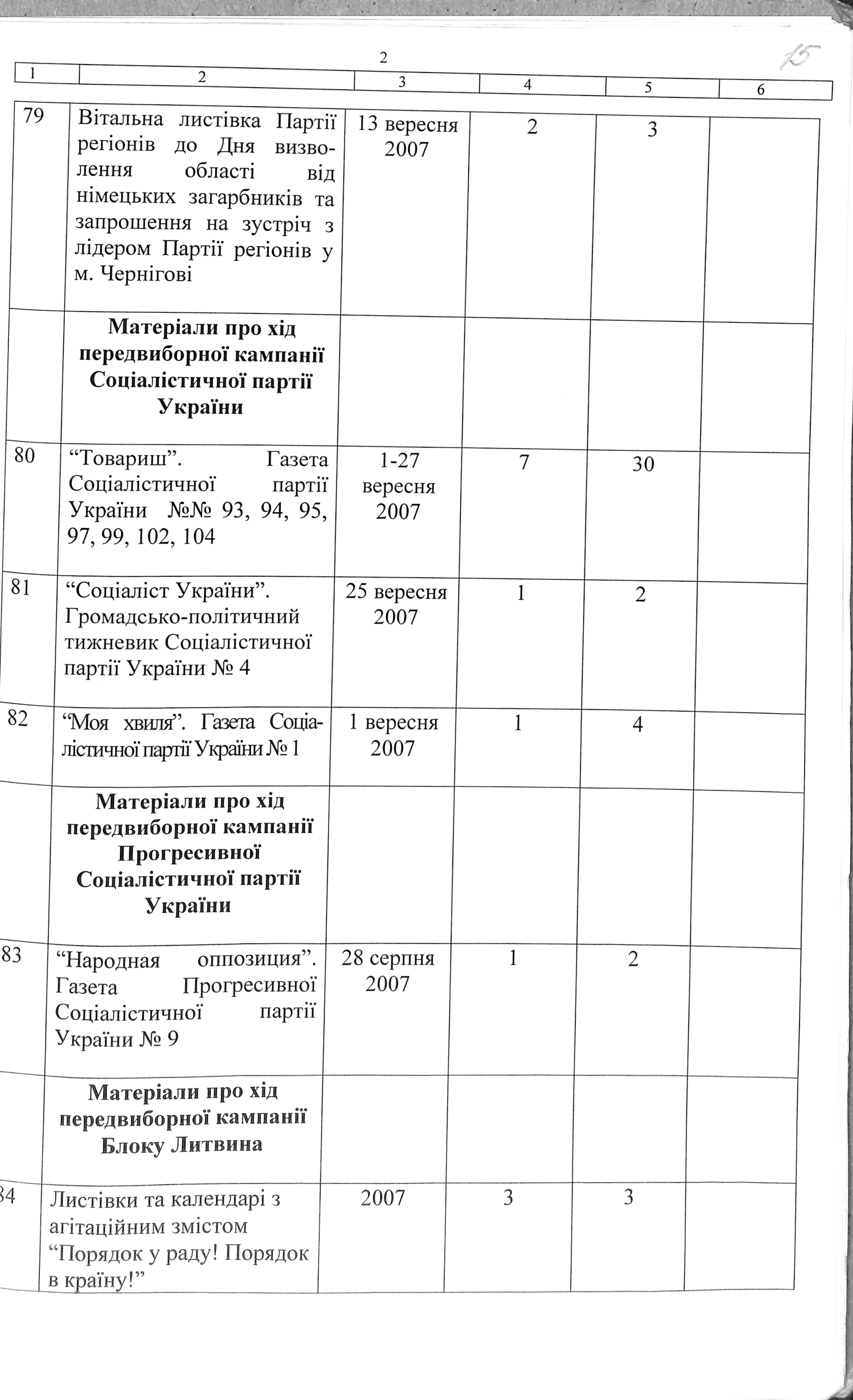 2

15

| 1 | 2 | 3 | 4 | 5 | 6 |
|---|---|---|---|---|---|
| 79 | Вітальна листівка Партії регіонів до Дня визволення області від німецьких загарбників та запрошення на зустріч з лідером Партії регіонів у м. Чернігові | 13 вересня 2007 | 2 | 3 | |
| | **Матеріали про хід передвиборної кампанії Соціалістичної партії України** | | | | |
| 80 | “Товариш”. Газета Соціалістичної партії України №№ 93, 94, 95, 97, 99, 102, 104 | 1-27 вересня 2007 | 7 | 30 | |
| 81 | “Соціаліст України”. Громадсько-політичний тижневик Соціалістичної партії України № 4 | 25 вересня 2007 | 1 | 2 | |
| 82 | “Моя хвиля”. Газета Соціалістичної партії України № 1 | 1 вересня 2007 | 1 | 4 | |
| | **Матеріали про хід передвиборної кампанії Прогресивної Соціалістичної партії України** | | | | |
| 83 | “Народная оппозиция”. Газета Прогресивної Соціалістичної партії України № 9 | 28 серпня 2007 | 1 | 2 | |
| | **Матеріали про хід передвиборної кампанії Блоку Литвина** | | | | |
| 84 | Листівки та календарі з агітаційним змістом “Порядок у раду! Порядок в країну!” | 2007 | 3 | 3 | |